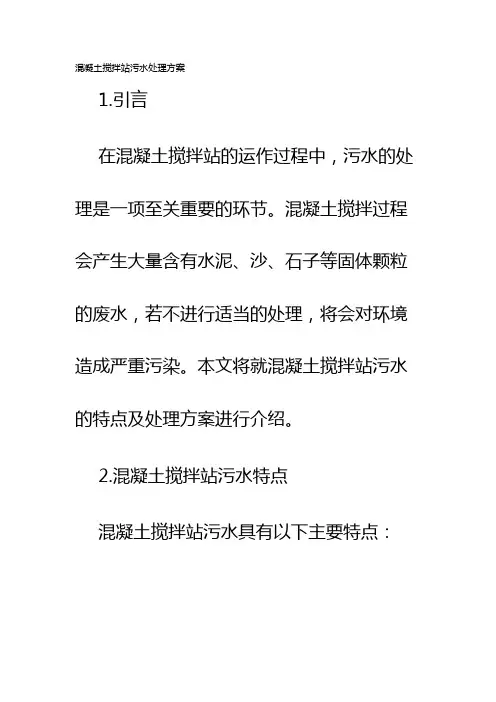 混凝土搅拌站污水处理方案

1.引言

在混凝土搅拌站的运作过程中，污水的处理是一项至关重要的环节。混凝土搅拌过程会产生大量含有水泥、沙、石子等固体颗粒的废水，若不进行适当的处理，将会对环境造成严重污染。本文将就混凝土搅拌站污水的特点及处理方案进行介绍。

2.混凝土搅拌站污水特点

混凝土搅拌站污水具有以下主要特点：